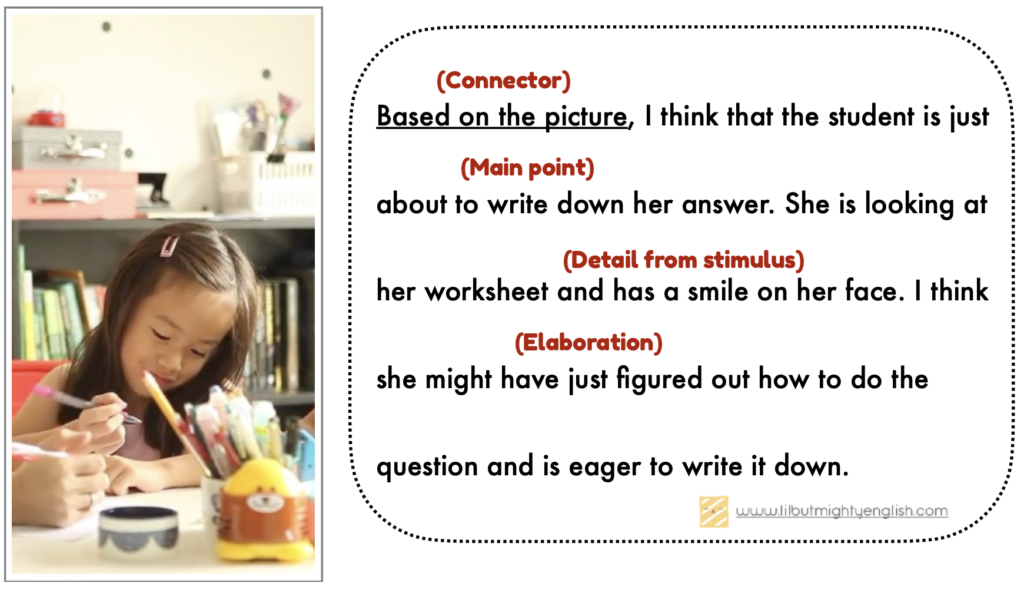 (Connector)

Based on the picture, I think that the student is just

(Main point)

about to write down her answer. She is looking at

(Detail from stimulus)

her worksheet and has a smile on her face. I think

(Elaboration)

she might have just figured out how to do the

question and is eager to write it down.

www.lilbutmightyenglish.com